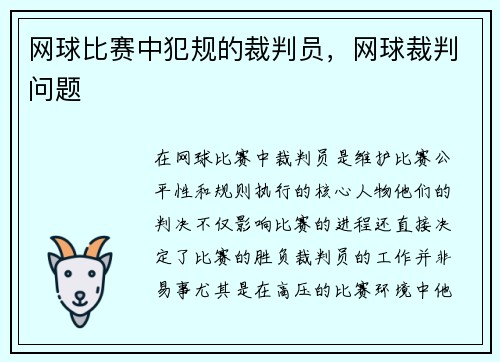 网球比赛中犯规的裁判员，网球裁判问题

在网球比赛中裁判员是维护比赛公平性和规则执行的核心人物他们的判决不仅影响比赛的进程还直接决定了比赛的胜负裁判员的工作并非易事尤其是在高压的比赛环境中他